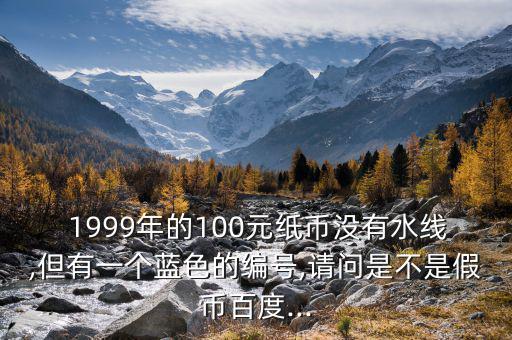 1999年的100元纸币没有水线,但有一个蓝色的编号,请问是不是假币百度...